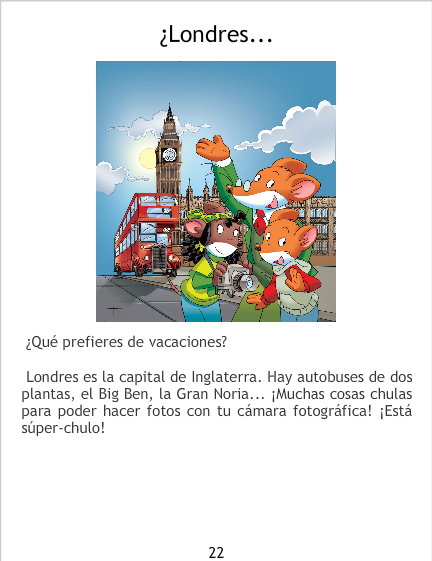 ¿Londres...

¿Qué prefieres de vacaciones?

Londres es la capital de Inglaterra. Hay autobuses de dos plantas, el Big Ben, la Gran Noria... ¡Muchas cosas chulas para poder hacer fotos con tu cámara fotográfica! ¡Está súper-chulo!

22